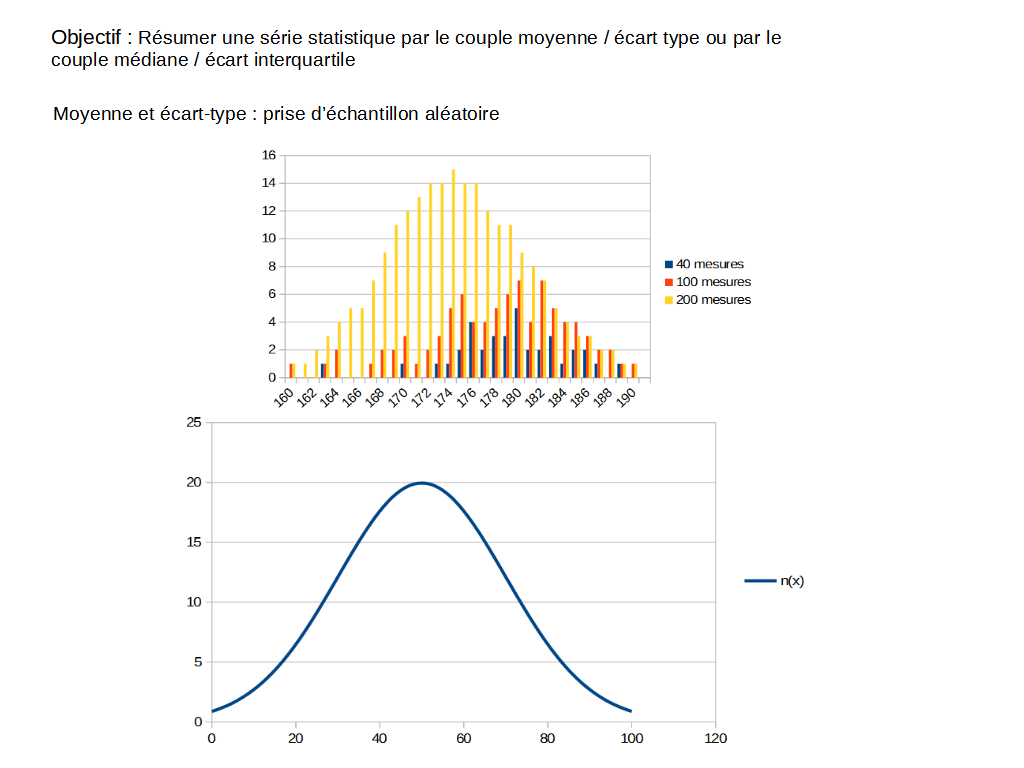 Objectif : Résumer une série statistique par le couple moyenne / écart type ou par le couple médiane / écart interquartile

Moyenne et écart-type : prise d'échantillon aléatoire

16
14
12
10
8
6
4
2
0
160 162 164 166 168 170 172 174 176 178 180 182 184 186 188 190

40 mesures
100 mesures
200 mesures

25
20
15
10
5
0
0 20 40 60 80 100 120

n(x)